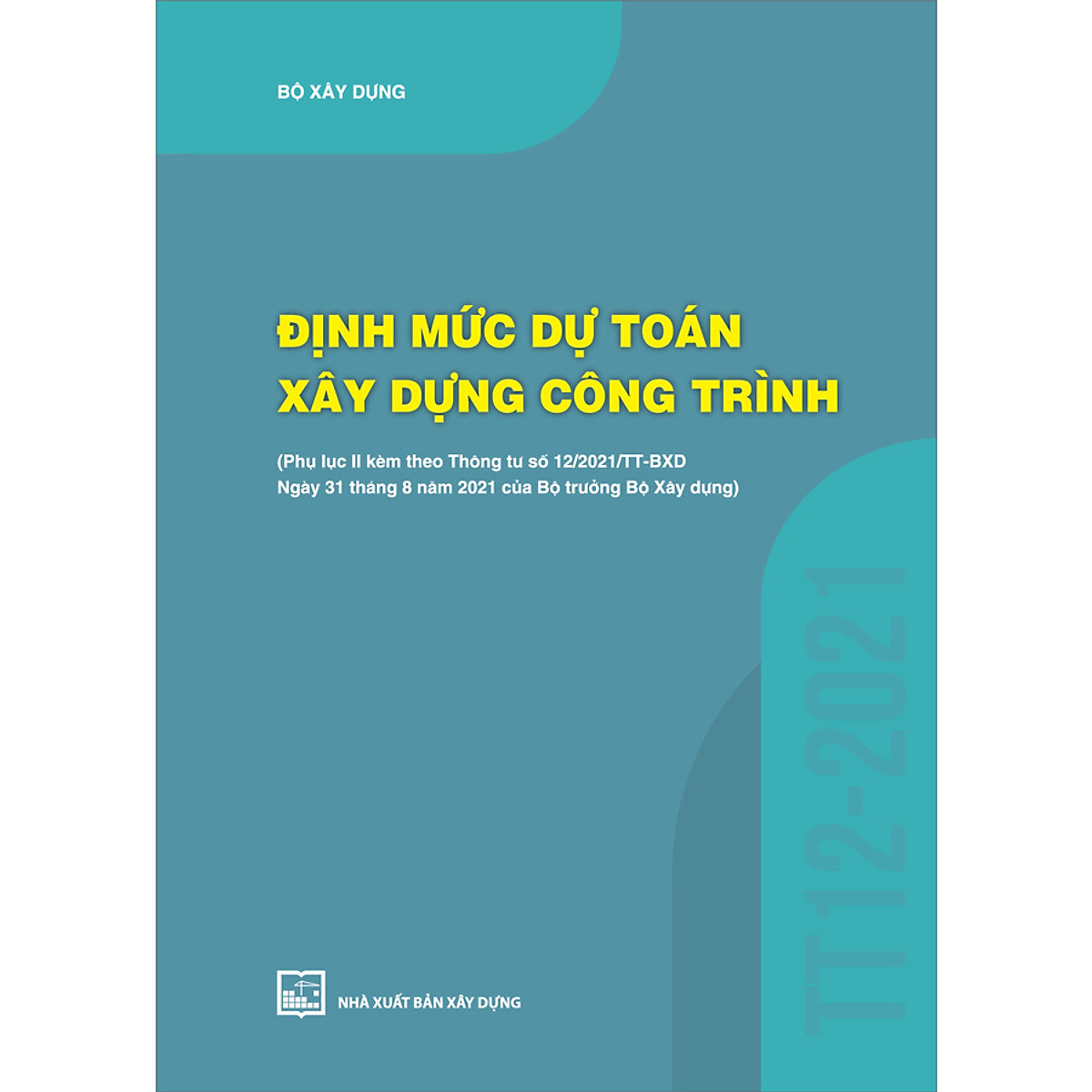 BỘ XÂY DỰNG

ĐỊNH MỨC DỰ TOÁN XÂY DỰNG CÔNG TRÌNH

(Phụ lục II kèm theo Thông tư số 12/2021/TT-BXD Ngày 31 tháng 8 năm 2021 của Bộ trưởng Bộ Xây dựng)

TT12-2021

NHÀ XUẤT BẢN XÂY DỰNG